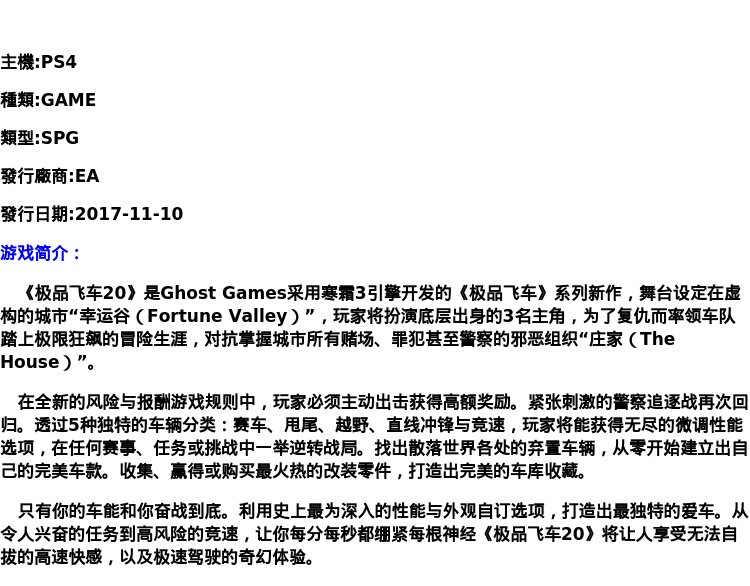 主機:PS4

種類:GAME

類型:SPG

發行廠商:EA

發行日期:2017-11-10

游戏简介：

《极品飞车20》是Ghost Games采用寒霜3引擎开发的《极品飞车》系列新作，舞台设定在虚构的城市“幸运谷（Fortune Valley）”，玩家将扮演底层出身的3名主角，为了复仇而率领车队踏上极限狂飙的冒险生涯，对抗掌握城市所有赌场、罪犯甚至警察的邪恶组织“庄家（The House）”。

在全新的风险与报酬游戏规则中，玩家必须主动出击获得高额奖励。紧张刺激的警察追逐战再次回归。透过5种独特的车辆分类：赛车、甩尾、越野、直线冲锋与竞速，玩家将能获得无尽的微调性能选项，在任何赛事、任务或挑战中一举逆转战局。找出散落世界各处的弃置车辆，从零开始建立出自己的完美车款。收集、赢得或购买最火热的改装零件，打造出完美的车库收藏。

只有你的车能和你奋战到底。利用史上最为深入的性能与外观自订选项，打造出最独特的爱车。从令人兴奋的任务到高风险的竞速，让你每分每秒都绷紧每根神经《极品飞车20》将让人享受无法自拔的高速快感，以及极速驾驶的奇幻体验。